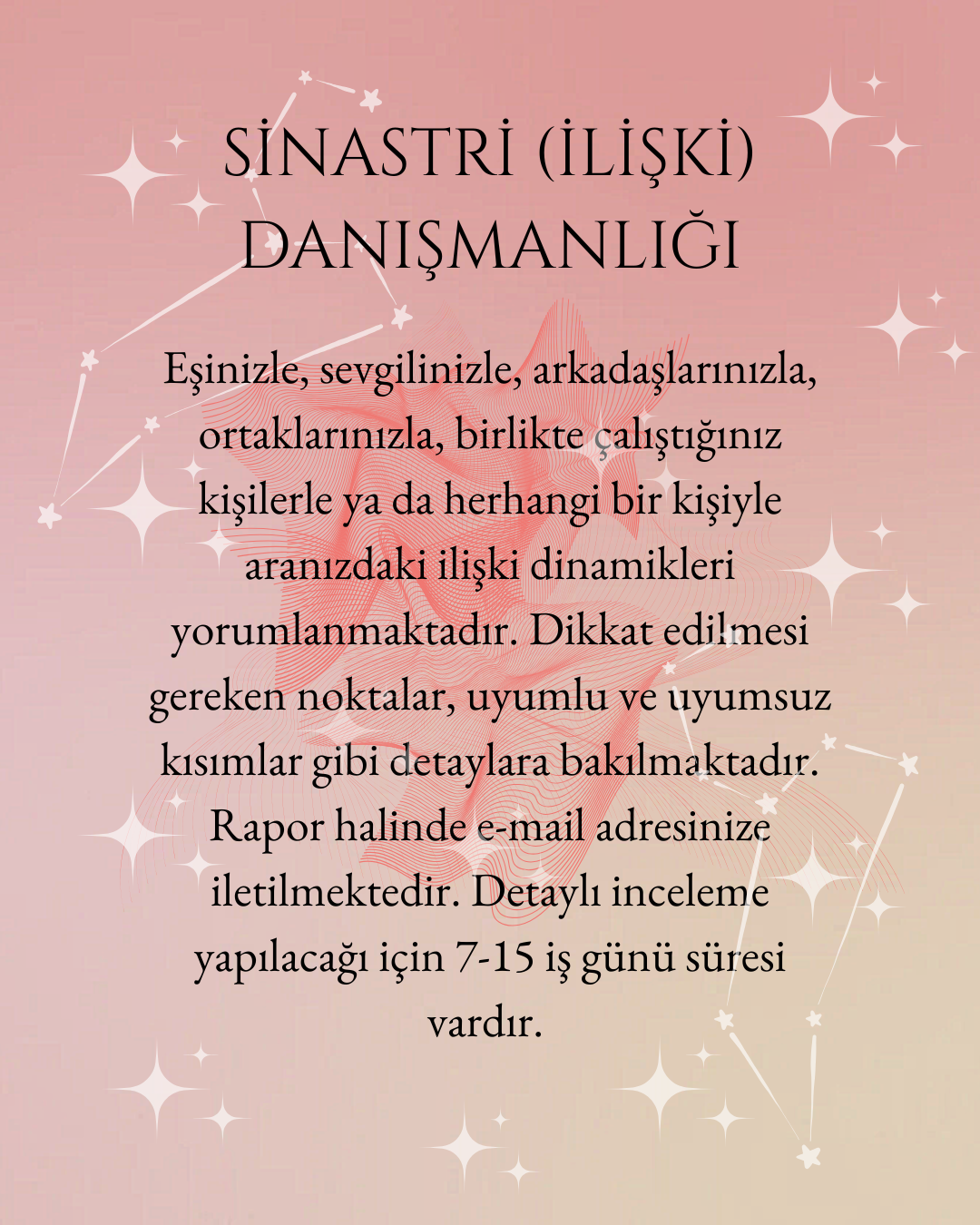 SİNASTRİ (İLİŞKİ) DANIŞMANLIĞI

Eşinizle, sevgilinizle, arkadaşlarınızla, ortaklarınızla, birlikte çalıştığınız kişilerle ya da herhangi bir kişiyle aranızdaki ilişki dinamikleri yorumlanmaktadır. Dikkat edilmesi gereken noktalar, uyumlu ve uyumsuz kısımlar gibi detaylara bakılmaktadır. Rapor halinde e-mail adresinize iletilmektedir. Detaylı inceleme yapılacağı için 7-15 iş günü süresi vardır.